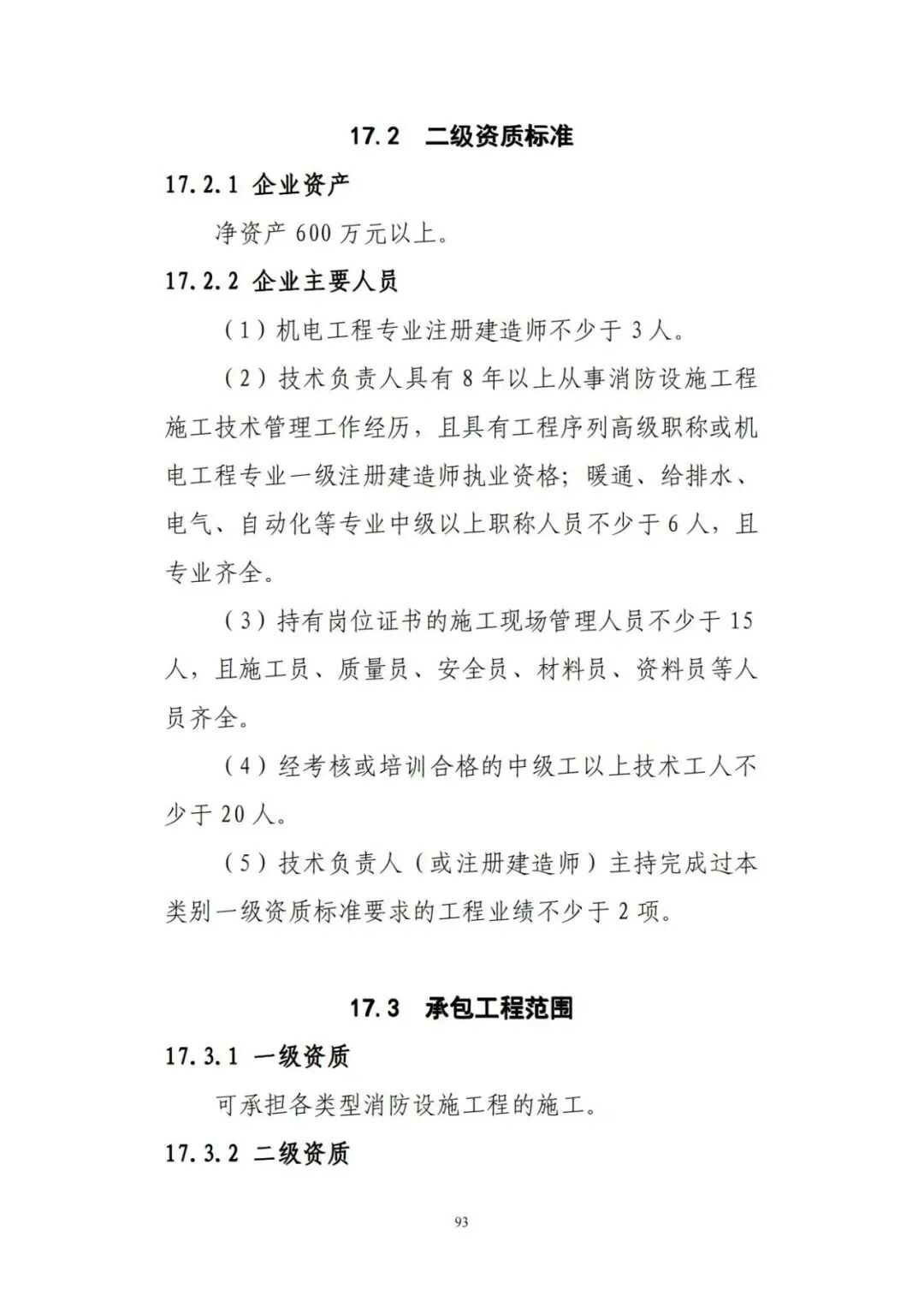 17.2　二级资质标准

17.2.1 企业资产

净资产 600 万元以上。

17.2.2 企业主要人员

（1）机电工程专业注册建造师不少于 3 人。

（2）技术负责人具有 8 年以上从事消防设施工程施工技术管理工作经历，且具有工程序列高级职称或机电工程专业一级注册建造师执业资格；暖通、给排水、电气、自动化等专业中级以上职称人员不少于 6 人，且专业齐全。

（3）持有岗位证书的施工现场管理人员不少于 15 人，且施工员、质量员、安全员、材料员、资料员等人员齐全。

（4）经考核或培训合格的中级工以上技术工人不少于 20 人。

（5）技术负责人（或注册建造师）主持完成过本类别一级资质标准要求的工程业绩不少于 2 项。

17.3　承包工程范围

17.3.1 一级资质

可承担各类型消防设施工程的施工。

17.3.2 二级资质

93